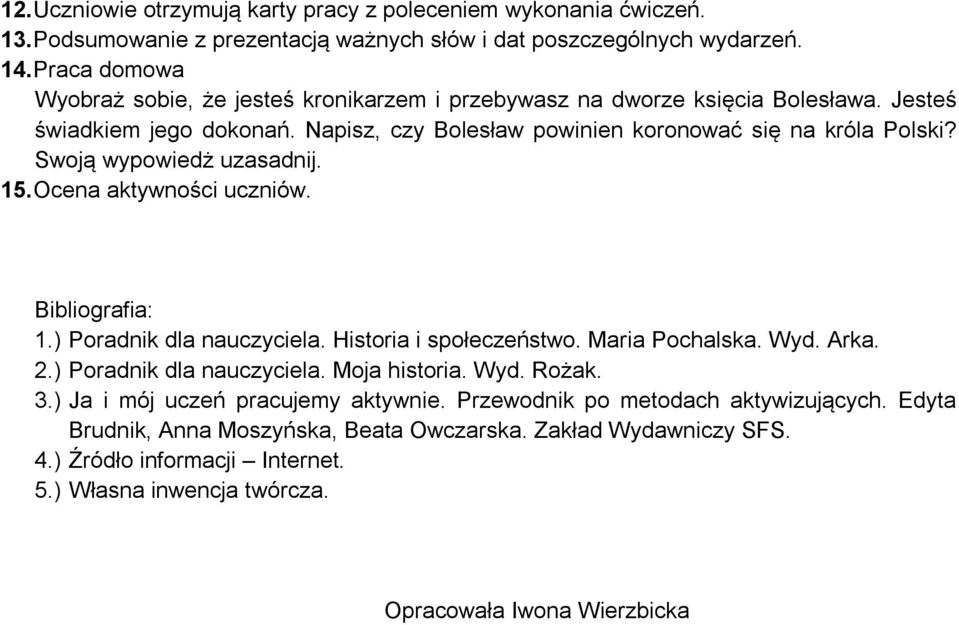 12. Uczniowie otrzymują karty pracy z poleceniem wykonania ćwiczeń.
13. Podsumowanie z prezentacją ważnych słów i dat poszczególnych wydarzeń.
14. Praca domowa
Wyobraż sobie, że jesteś kronikarzem i przebywasz na dworze księcia Bolesława. Jesteś świadkiem jego dokonań. Napisz, czy Bolesław powinien koronować się na króla Polski? Swoją wypowiedż uzasadnij.
15. Ocena aktywności uczniów.

Bibliografia:
1.) Poradnik dla nauczyciela. Historia i społeczeństwo. Maria Pochalska. Wyd. Arka.
2.) Poradnik dla nauczyciela. Moja historia. Wyd. Rożak.
3.) Ja i mój uczeń pracujemy aktywnie. Przewodnik po metodach aktywizujących. Edyta Brudnik, Anna Moszyńska, Beata Owczarska. Zakład Wydawniczy SFS.
4.) Źródło informacji – Internet.
5.) Własna inwencja twórcza.

Opracowała Iwona Wierzbicka